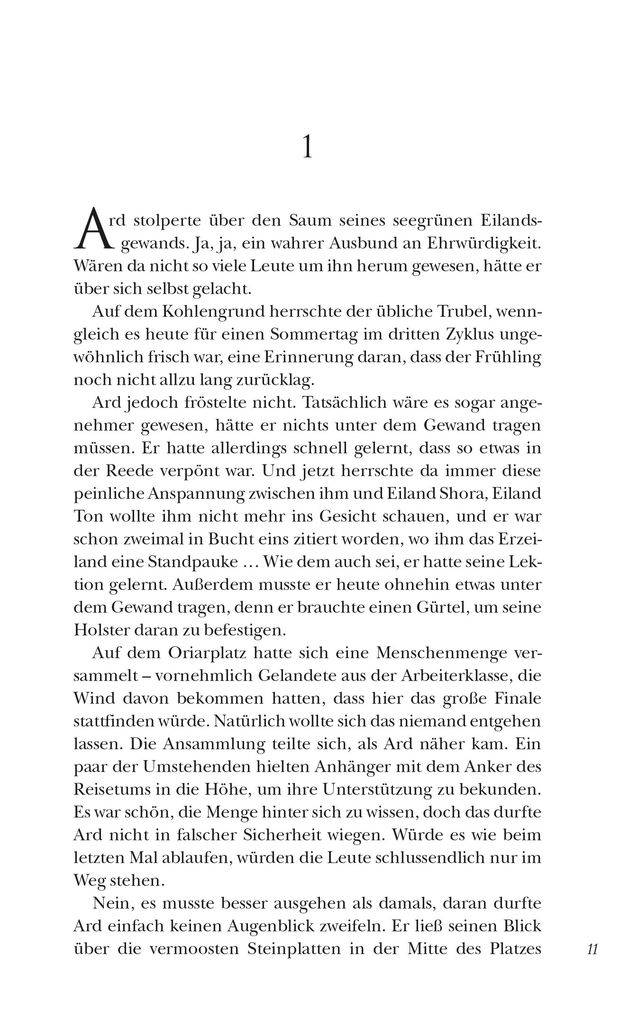 1

Ard stolperte über den Saum seines seegrünen Eilandsgewands. Ja, ja, ein wahrer Ausbund an Ehrwürdigkeit. Wären da nicht so viele Leute um ihn herum gewesen, hätte er über sich selbst gelacht.

Auf dem Kohlengrund herrschte der übliche Trubel, wenngleich es heute für einen Sommertag im dritten Zyklus ungewöhnlich frisch war, eine Erinnerung daran, dass der Frühling noch nicht allzu lang zurücklag.

Ard jedoch fröstelte nicht. Tatsächlich wäre es sogar angenehmer gewesen, hätte er nichts unter dem Gewand tragen müssen. Er hatte allerdings schnell gelernt, dass so etwas in der Reede verpönt war. Und jetzt herrschte da immer diese peinliche Anspannung zwischen ihm und Eiland Shora, Eiland Ton wollte ihm nicht mehr ins Gesicht schauen, und er war schon zweimal in Bucht eins zitiert worden, wo ihm das Erzeiland eine Standpauke … Wie dem auch sei, er hatte seine Lektion gelernt. Außerdem musste er heute ohnehin etwas unter dem Gewand tragen, denn er brauchte einen Gürtel, um seine Holster daran zu befestigen.

Auf dem Oriarplatz hatte sich eine Menschenmenge versammelt – vornehmlich Gelandete aus der Arbeiterklasse, die Wind davon bekommen hatten, dass hier das große Finale stattfinden würde. Natürlich wollte sich das niemand entgehen lassen. Die Ansammlung teilte sich, als Ard näher kam. Ein paar der Umstehenden hielten Anhänger mit dem Anker des Reisetums in die Höhe, um ihre Unterstützung zu bekunden. Es war schön, die Menge hinter sich zu wissen, doch das durfte Ard nicht in falscher Sicherheit wiegen. Würde es wie beim letzten Mal ablaufen, würden die Leute schlussendlich nur im Weg stehen.

Nein, es musste besser ausgehen als damals, daran durfte Ard einfach keinen Augenblick zweifeln. Er ließ seinen Blick über die vermoosten Steinplatten in der Mitte des Platzes

11